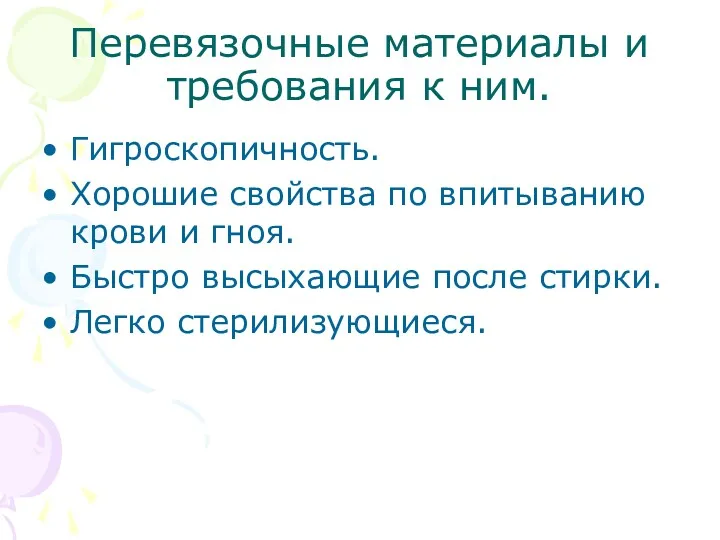 Перевязочные материалы и требования к ним.

• Гигроскопичность.
• Хорошие свойства по впитыванию крови и гноя.
• Быстро высыхающие после стирки.
• Легко стерилизующиеся.